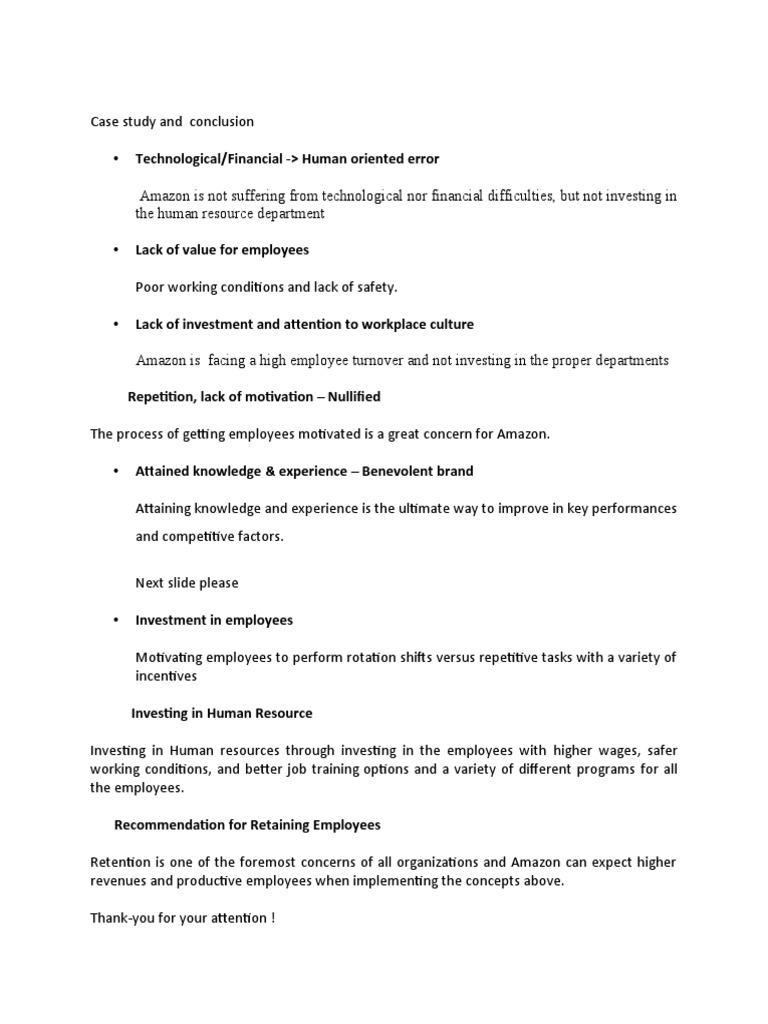 Case study and conclusion

• Technological/Financial -> Human oriented error

Amazon is not suffering from technological nor financial difficulties, but not investing in the human resource department

• Lack of value for employees

Poor working conditions and lack of safety.

• Lack of investment and attention to workplace culture

Amazon is facing a high employee turnover and not investing in the proper departments

Repetition, lack of motivation – Nullified

The process of getting employees motivated is a great concern for Amazon.

• Attained knowledge & experience – Benevolent brand

Attaining knowledge and experience is the ultimate way to improve in key performances and competitive factors.

Next slide please

• Investment in employees

Motivating employees to perform rotation shifts versus repetitive tasks with a variety of incentives

Investing in Human Resource

Investing in Human resources through investing in the employees with higher wages, safer working conditions, and better job training options and a variety of different programs for all the employees.

Recommendation for Retaining Employees

Retention is one of the foremost concerns of all organizations and Amazon can expect higher revenues and productive employees when implementing the concepts above.

Thank-you for your attention !